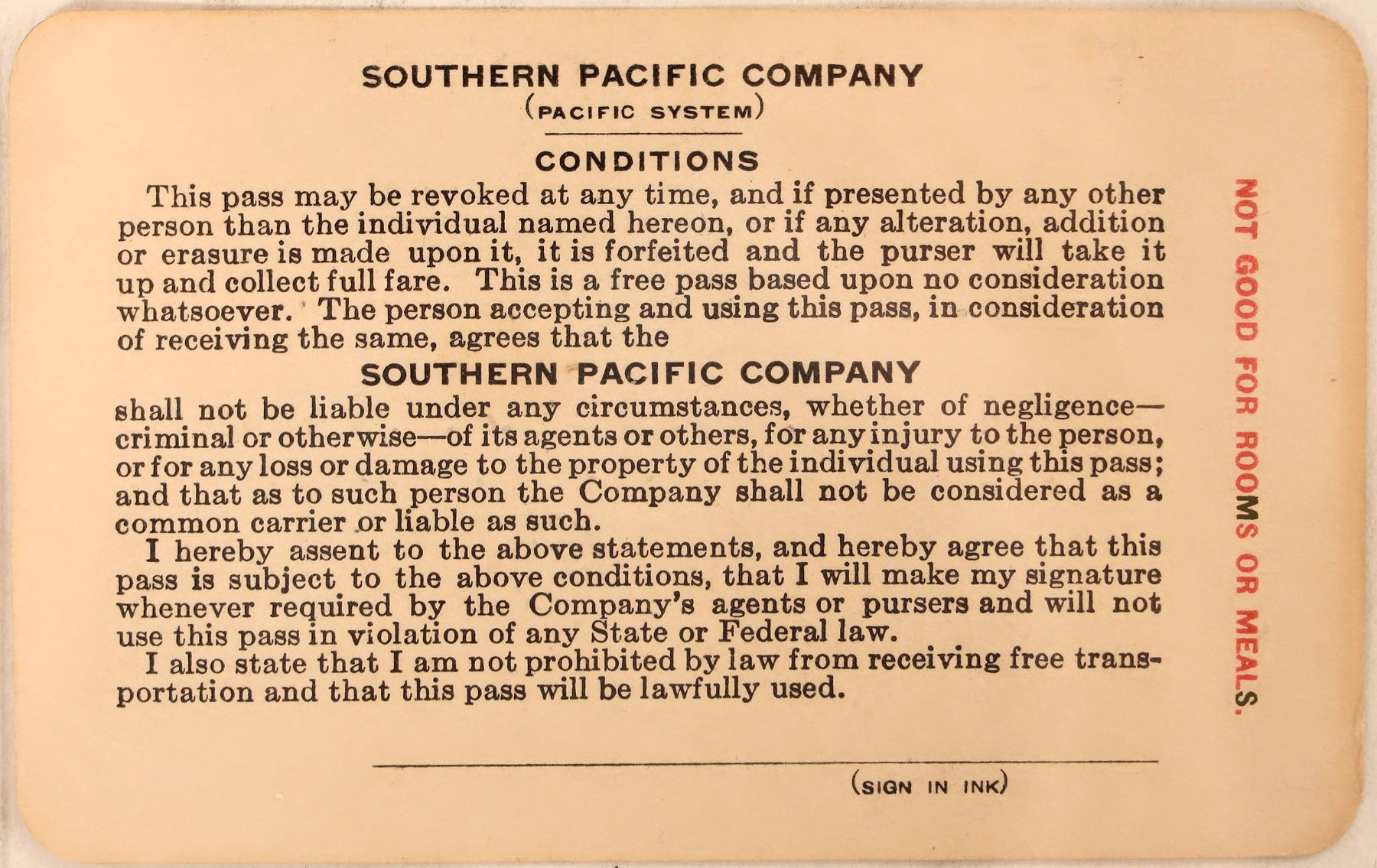 SOUTHERN PACIFIC COMPANY
(PACIFIC SYSTEM)

CONDITIONS

This pass may be revoked at any time, and if presented by any other person than the individual named hereon, or if any alteration, addition or erasure is made upon it, it is forfeited and the purser will take it up and collect full fare. This is a free pass based upon no consideration whatsoever. The person accepting and using this pass, in consideration of receiving the same, agrees that the

SOUTHERN PACIFIC COMPANY

shall not be liable under any circumstances, whether of negligence—criminal or otherwise—of its agents or others, for any injury to the person, or for any loss or damage to the property of the individual using this pass; and that as to such person the Company shall not be considered as a common carrier or liable as such.

I hereby assent to the above statements, and hereby agree that this pass is subject to the above conditions, that I will make my signature whenever required by the Company's agents or pursers and will not use this pass in violation of any State or Federal law.

I also state that I am not prohibited by law from receiving free transportation and that this pass will be lawfully used.

(SIGN IN INK)

NOT GOOD FOR ROOMS OR MEALS.